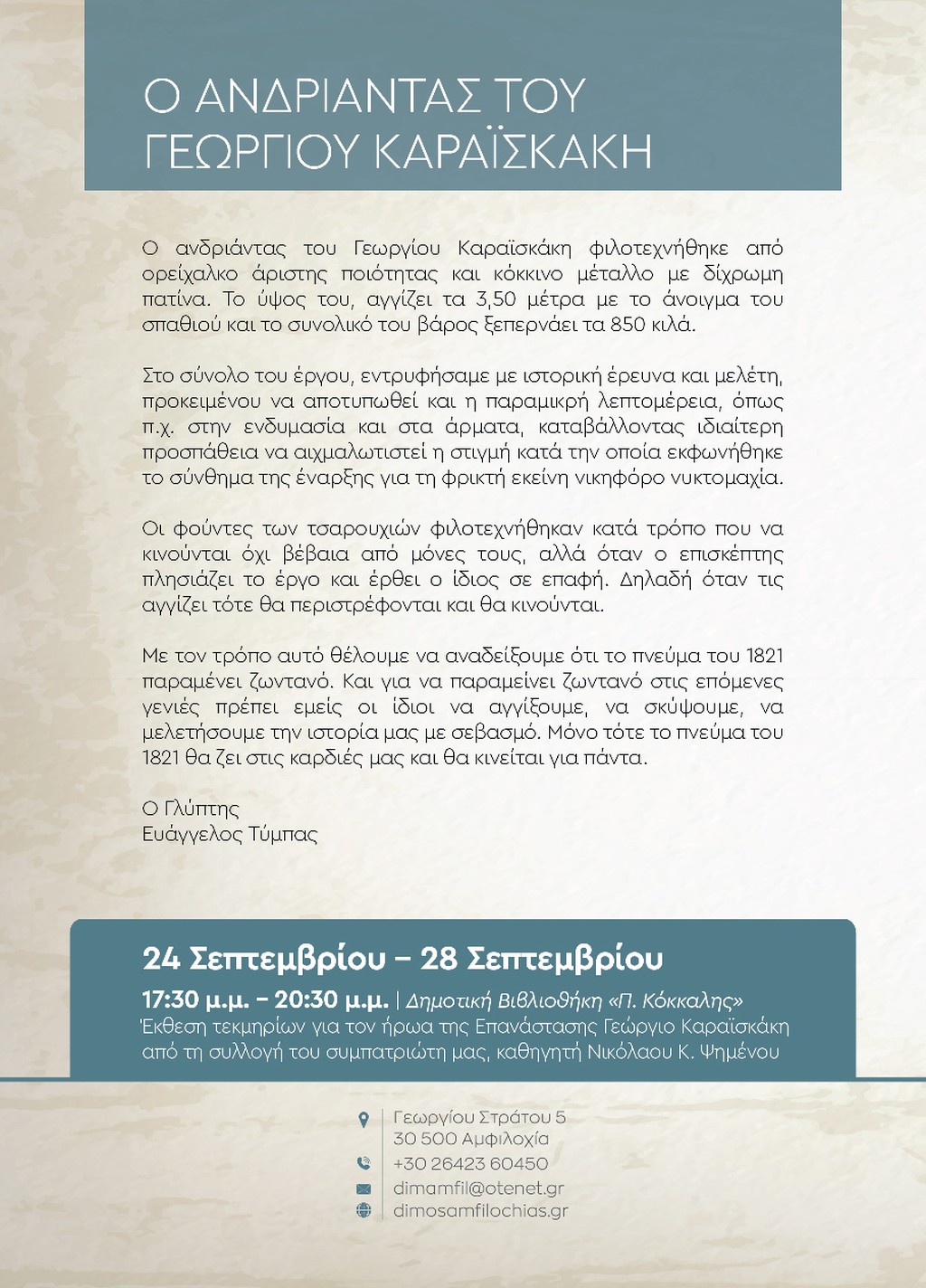 Ο ΑΝΔΡΙΑΝΤΑΣ ΤΟΥ ΓΕΩΡΓΙΟΥ ΚΑΡΑΪΣΚΑΚΗ

Ο ανδριάντας του Γεωργίου Καραϊσκάκη φιλοτεχνήθηκε από ορείχαλκο άριστης ποιότητας και κόκκινο μέταλλο με δίχρωμη πατίνα. Το ύψος του, αγγίζει τα 3,50 μέτρα με το άνοιγμα του σπαθιού και το συνολικό του βάρος ξεπερνάει τα 850 κιλά.

Στο σύνολο του έργου, εντρυφήσαμε με ιστορική έρευνα και μελέτη, προκειμένου να αποτυπωθεί και η παραμικρή λεπτομέρεια, όπως π.χ. στην ενδυμασία και στα άρματα, καταβάλλοντας ιδιαίτερη προσπάθεια να αιχμαλωτιστεί η στιγμή κατά την οποία εκφωνήθηκε το σύνθημα της έναρξης για τη φρικτή εκείνη νικηφόρο νυκτομαχία.

Οι φούντες των τσαρουχιών φιλοτεχνήθηκαν κατά τρόπο που να κινούνται όχι βέβαια από μόνες τους, αλλά όταν ο επισκέπτης πλησιάζει το έργο και έρθει ο ίδιος σε επαφή. Δηλαδή όταν τις αγγίζει τότε θα περιστρέφονται και θα κινούνται.

Με τον τρόπο αυτό θέλουμε να αναδείξουμε ότι το πνεύμα του 1821 παραμένει ζωντανό. Και για να παραμείνει ζωντανό στις επόμενες γενιές πρέπει εμείς οι ίδιοι να αγγίξουμε, να σκύψουμε, να μελετήσουμε την ιστορία μας με σεβασμό. Μόνο τότε το πνεύμα του 1821 θα ζει στις καρδιές μας και θα κινείται για πάντα.

Ο Γλύπτης
Ευάγγελος Τύμπας

24 Σεπτεμβρίου – 28 Σεπτεμβρίου
17:30 μ.μ. – 20:30 μ.μ. | Δημοτική Βιβλιοθήκη «Π. Κόκκαλης»
Έκθεση τεκμηρίων για τον ήρωα της Επανάστασης Γεώργιο Καραϊσκάκη από τη συλλογή του συμπατριώτη μας, καθηγητή Νικόλαου Κ. Ψημένου

Γεωργίου Στράτου 5
30 500 Αμφιλοχία
+30 26423 60450
dimamfil@otenet.gr
dimosamfilochias.gr